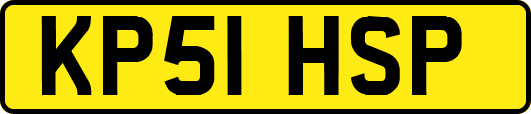 KP51 HSP